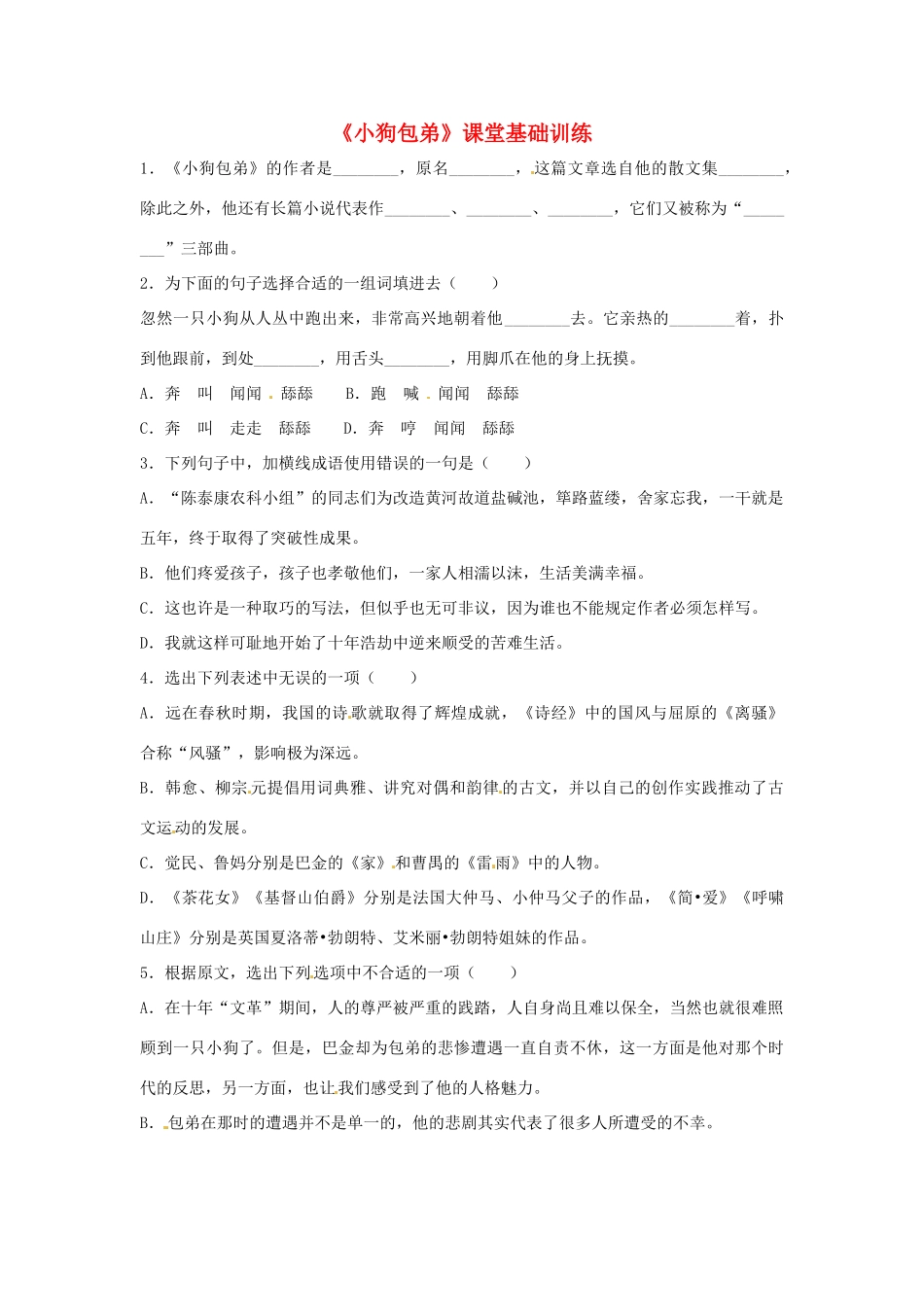 《小狗包弟》课堂基础训练

1．《小狗包弟》的作者是________，原名________，这篇文章选自他的散文集________，除此之外，他还有长篇小说代表作________、________、________，它们又被称为“________”三部曲。

2．为下面的句子选择合适的一组词填进去（　　）

忽然一只小狗从人丛中跑出来，非常高兴地朝着他________去。它亲热的________着，扑到他跟前，到处________，用舌头________，用脚爪在他的身上抚摸。

A．奔　叫　闻闻　舔舔　　B．跑　喊　闻闻　舔舔

C．奔　叫　走走　舔舔　　D．奔　哼　闻闻　舔舔

3．下列句子中，加横线成语使用错误的一句是（　　）

A．“陈泰康农科小组”的同志们为改造黄河故道盐碱池，筚路蓝缕，舍家忘我，一干就是五年，终于取得了突破性成果。

B．他们疼爱孩子，孩子也孝敬他们，一家人相濡以沫，生活美满幸福。

C．这也许是一种取巧的写法，但似乎也无可非议，因为谁也不能规定作者必须怎样写。

D．我就这样可耻地开始了十年浩劫中逆来顺受的苦难生活。

4．选出下列表述中无误的一项（　　）

A．远在春秋时期，我国的诗歌就取得了辉煌成就，《诗经》中的国风与屈原的《离骚》合称“风骚”，影响极为深远。

B．韩愈、柳宗元提倡用词典雅、讲究对偶和韵律的古文，并以自己的创作实践推动了古文运动的发展。

C．觉民、鲁妈分别是巴金的《家》和曹禺的《雷雨》中的人物。

D．《茶花女》《基督山伯爵》分别是法国大仲马、小仲马父子的作品，《简•爱》《呼啸山庄》分别是英国夏洛蒂•勃朗特、艾米丽•勃朗特姐妹的作品。

5．根据原文，选出下列选项中不合适的一项（　　）

A．在十年“文革”期间，人的尊严被严重的践踏，人自身尚且难以保全，当然也就很难照顾到一只小狗了。但是，巴金却为包弟的悲惨遭遇一直自责不休，这一方面是他对那个时代的反思，另一方面，也让我们感受到了他的人格魅力。

B．包弟在那时的遭遇并不是单一的，他的悲剧其实代表了很多人所遭受的不幸。